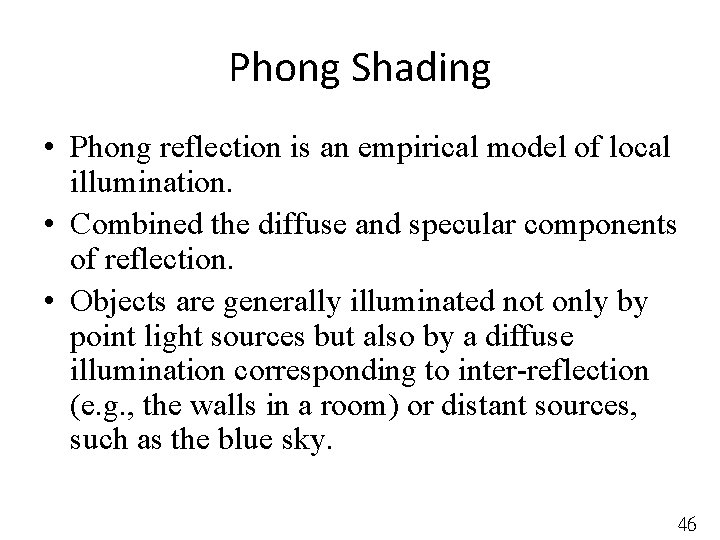 Phong Shading

• Phong reflection is an empirical model of local illumination.

• Combined the diffuse and specular components of reflection.

• Objects are generally illuminated not only by point light sources but also by a diffuse illumination corresponding to inter-reflection (e.g., the walls in a room) or distant sources, such as the blue sky.

46